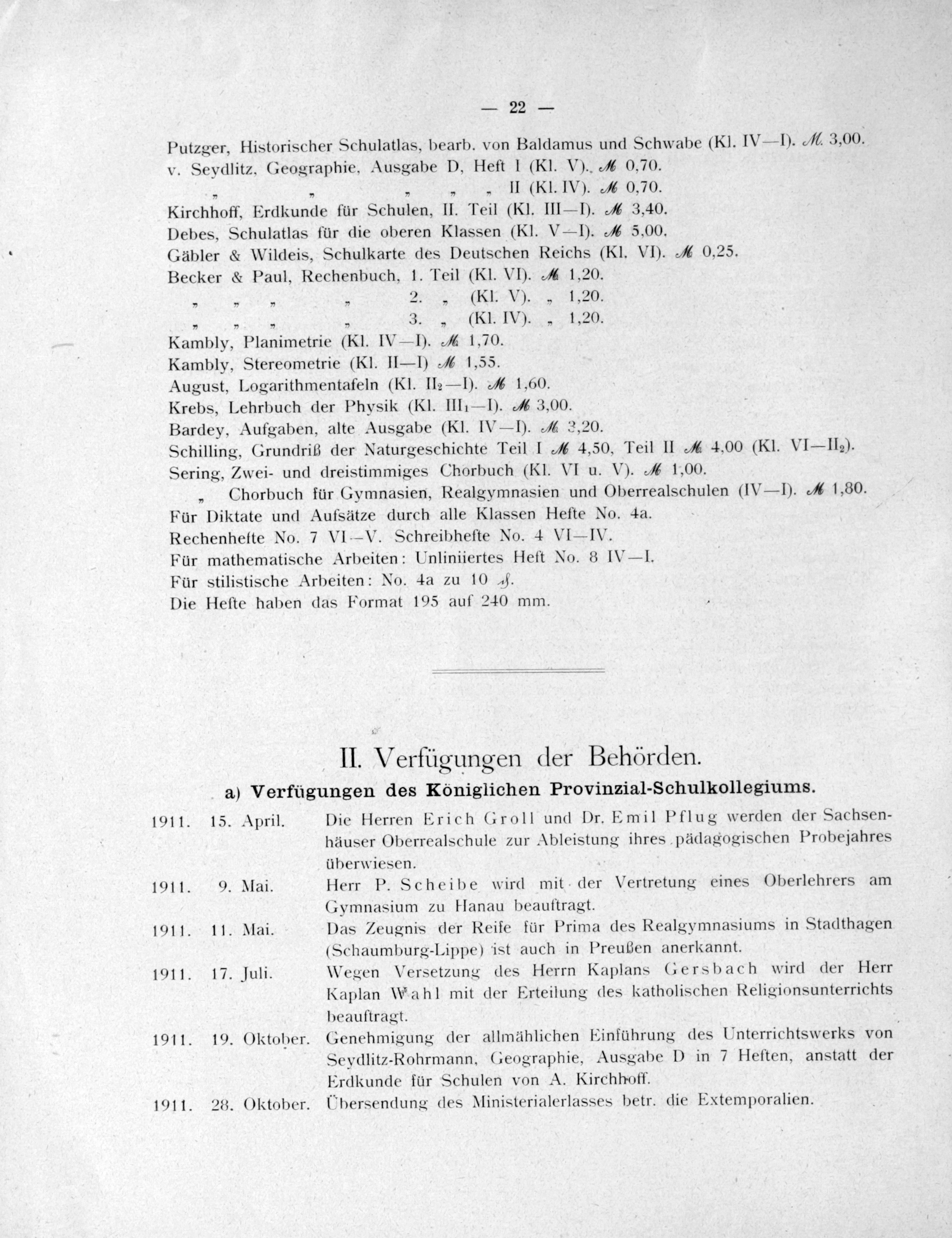 — 22 —

Putzger, Historischer Schulatlas, bearb. von Baldamus und Schwabe (Kl. IV—I). ℳ 3,00.
v. Seydlitz, Geographie, Ausgabe D, Heft I (Kl. V). ℳ 0,70.
„ „ „ „ „ II (Kl. IV). ℳ 0,70.
Kirchhoff, Erdkunde für Schulen, II. Teil (Kl. III—I). ℳ 3,40.
Debes, Schulatlas für die oberen Klassen (Kl. V—I). ℳ 5,00.
Gäbler & Wildeis, Schulkarte des Deutschen Reichs (Kl. VI). ℳ 0,25.
Becker & Paul, Rechenbuch, 1. Teil (Kl. VI). ℳ 1,20.
„ „ „ „ 2. „ (Kl. V). „ 1,20.
„ „ „ „ 3. „ (Kl. IV). „ 1,20.
Kambly, Planimetrie (Kl. IV—I). ℳ 1,70.
Kambly, Stereometrie (Kl. II—I) ℳ 1,55.
August, Logarithmentafeln (Kl. $II_2$—I). ℳ 1,60.
Krebs, Lehrbuch der Physik (Kl. $III_1$—I). ℳ 3,00.
Bardey, Aufgaben, alte Ausgabe (Kl. IV—I). ℳ 3,20.
Schilling, Grundriß der Naturgeschichte Teil I ℳ 4,50, Teil II ℳ 4,00 (Kl. VI—$II_2$).
Sering, Zwei- und dreistimmiges Chorbuch (Kl. VI u. V). ℳ 1,00.
„ Chorbuch für Gymnasien, Realgymnasien und Oberrealschulen (IV—I). ℳ 1,80.
Für Diktate und Aufsätze durch alle Klassen Hefte No. 4a.
Rechenhefte No. 7 VI—V. Schreibhefte No. 4 VI—IV.
Für mathematische Arbeiten: Unliniiertes Heft No. 8 IV—I.
Für stilistische Arbeiten: No. 4a zu 10 ₰.
Die Hefte haben das Format 195 auf 240 mm.

II. Verfügungen der Behörden.

a) Verfügungen des Königlichen Provinzial-Schulkollegiums.

1911. 15. April. Die Herren Erich Groll und Dr. Emil Pflug werden der Sachsenhäuser Oberrealschule zur Ableistung ihres pädagogischen Probejahres überwiesen.

1911. 9. Mai. Herr P. Scheibe wird mit der Vertretung eines Oberlehrers am Gymnasium zu Hanau beauftragt.

1911. 11. Mai. Das Zeugnis der Reife für Prima des Realgymnasiums in Stadthagen (Schaumburg-Lippe) ist auch in Preußen anerkannt.

1911. 17. Juli. Wegen Versetzung des Herrn Kaplans Gersbach wird der Herr Kaplan Wahl mit der Erteilung des katholischen Religionsunterrichts beauftragt.

1911. 19. Oktober. Genehmigung der allmählichen Einführung des Unterrichtswerks von Seydlitz-Rohrmann, Geographie, Ausgabe D in 7 Heften, anstatt der Erdkunde für Schulen von A. Kirchhoff.

1911. 28. Oktober. Übersendung des Ministerialerlasses betr. die Extemporalien.